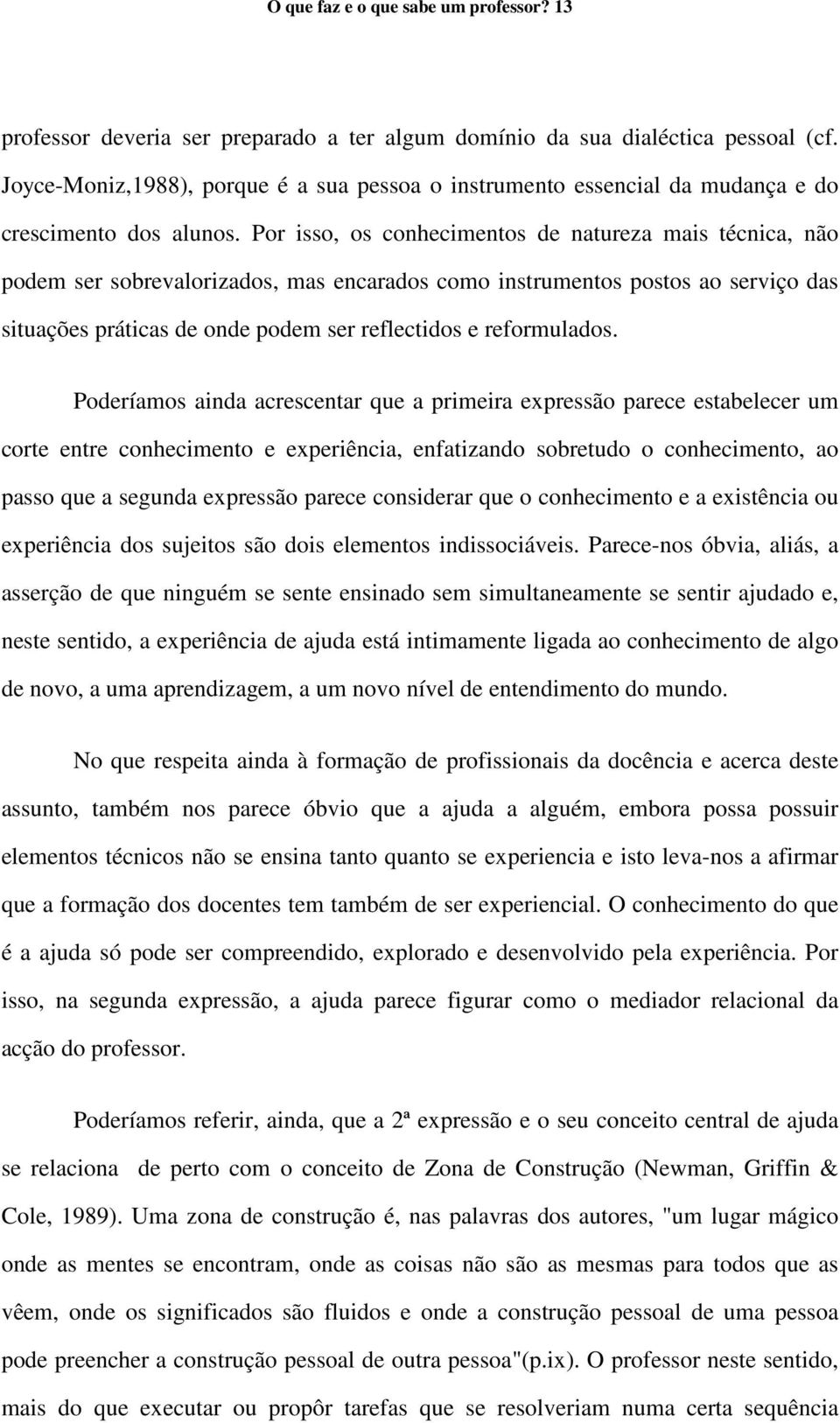 O que faz e o que sabe um professor? 13

professor deveria ser preparado a ter algum domínio da sua dialéctica pessoal (cf. Joyce-Moniz,1988), porque é a sua pessoa o instrumento essencial da mudança e do crescimento dos alunos. Por isso, os conhecimentos de natureza mais técnica, não podem ser sobrevalorizados, mas encarados como instrumentos postos ao serviço das situações práticas de onde podem ser reflectidos e reformulados.

Poderíamos ainda acrescentar que a primeira expressão parece estabelecer um corte entre conhecimento e experiência, enfatizando sobretudo o conhecimento, ao passo que a segunda expressão parece considerar que o conhecimento e a existência ou experiência dos sujeitos são dois elementos indissociáveis. Parece-nos óbvia, aliás, a asserção de que ninguém se sente ensinado sem simultaneamente se sentir ajudado e, neste sentido, a experiência de ajuda está intimamente ligada ao conhecimento de algo de novo, a uma aprendizagem, a um novo nível de entendimento do mundo.

No que respeita ainda à formação de profissionais da docência e acerca deste assunto, também nos parece óbvio que a ajuda a alguém, embora possa possuir elementos técnicos não se ensina tanto quanto se experiencia e isto leva-nos a afirmar que a formação dos docentes tem também de ser experiencial. O conhecimento do que é a ajuda só pode ser compreendido, explorado e desenvolvido pela experiência. Por isso, na segunda expressão, a ajuda parece figurar como o mediador relacional da acção do professor.

Poderíamos referir, ainda, que a 2ª expressão e o seu conceito central de ajuda se relaciona de perto com o conceito de Zona de Construção (Newman, Griffin & Cole, 1989). Uma zona de construção é, nas palavras dos autores, "um lugar mágico onde as mentes se encontram, onde as coisas não são as mesmas para todos que as vêem, onde os significados são fluidos e onde a construção pessoal de uma pessoa pode preencher a construção pessoal de outra pessoa"(p.ix). O professor neste sentido, mais do que executar ou propôr tarefas que se resolveriam numa certa sequência